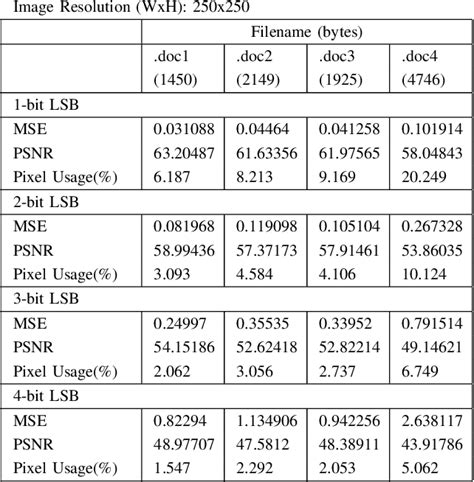 Image Resolution (WxH): 250x250

| | Filename (bytes) | | | |
|---|---|---|---|---|
| | .doc1 (1450) | .doc2 (2149) | .doc3 (1925) | .doc4 (4746) |
| 1-bit LSB | | | | |
| MSE | 0.031088 | 0.04464 | 0.041258 | 0.101914 |
| PSNR | 63.20487 | 61.63356 | 61.97565 | 58.04843 |
| Pixel Usage(%) | 6.187 | 8.213 | 9.169 | 20.249 |
| 2-bit LSB | | | | |
| MSE | 0.081968 | 0.119098 | 0.105104 | 0.267328 |
| PSNR | 58.99436 | 57.37173 | 57.91461 | 53.86035 |
| Pixel Usage(%) | 3.093 | 4.584 | 4.106 | 10.124 |
| 3-bit LSB | | | | |
| MSE | 0.24997 | 0.35535 | 0.33952 | 0.791514 |
| PSNR | 54.15186 | 52.62418 | 52.82214 | 49.14621 |
| Pixel Usage(%) | 2.062 | 3.056 | 2.737 | 6.749 |
| 4-bit LSB | | | | |
| MSE | 0.82294 | 1.134906 | 0.942256 | 2.638117 |
| PSNR | 48.97707 | 47.5812 | 48.38911 | 43.91786 |
| Pixel Usage(%) | 1.547 | 2.292 | 2.053 | 5.062 |